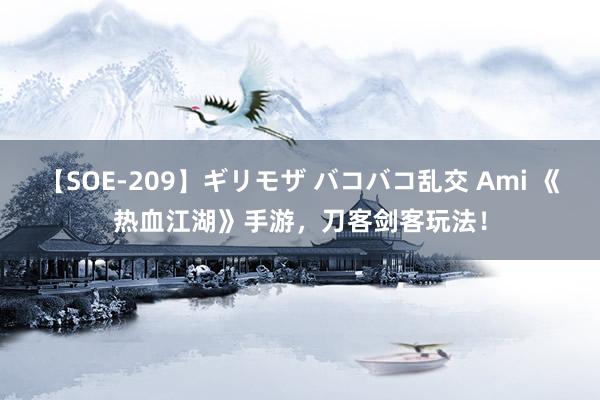 【SOE-209】ギリモザ バコバコ乱交 Ami 《热血江湖》手游，刀客剑客玩法！